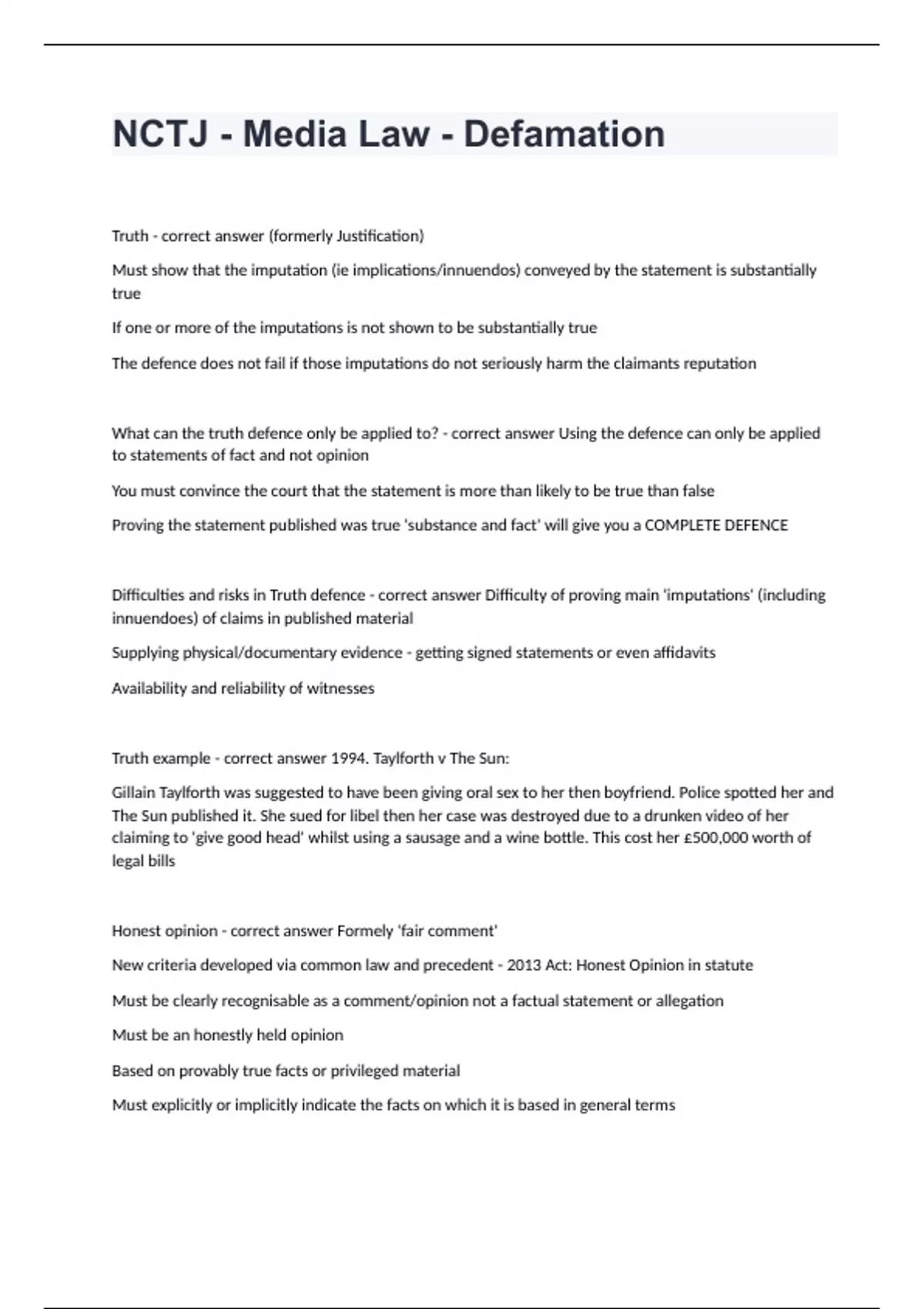 NCTJ - Media Law - Defamation

Truth - correct answer (formerly Justification)

Must show that the imputation (ie implications/innuendos) conveyed by the statement is substantially true

If one or more of the imputations is not shown to be substantially true

The defence does not fail if those imputations do not seriously harm the claimants reputation

What can the truth defence only be applied to? - correct answer Using the defence can only be applied to statements of fact and not opinion

You must convince the court that the statement is more than likely to be true than false

Proving the statement published was true 'substance and fact' will give you a COMPLETE DEFENCE

Difficulties and risks in Truth defence - correct answer Difficulty of proving main 'imputations' (including innuendoes) of claims in published material

Supplying physical/documentary evidence - getting signed statements or even affidavits

Availability and reliability of witnesses

Truth example - correct answer 1994. Taylforth v The Sun:

Gillain Taylforth was suggested to have been giving oral sex to her then boyfriend. Police spotted her and The Sun published it. She sued for libel then her case was destroyed due to a drunken video of her claiming to 'give good head' whilst using a sausage and a wine bottle. This cost her £500,000 worth of legal bills

Honest opinion - correct answer Formely 'fair comment'

New criteria developed via common law and precedent - 2013 Act: Honest Opinion in statute

Must be clearly recognisable as a comment/opinion not a factual statement or allegation

Must be an honestly held opinion

Based on provably true facts or privileged material

Must explicitly or implicitly indicate the facts on which it is based in general terms